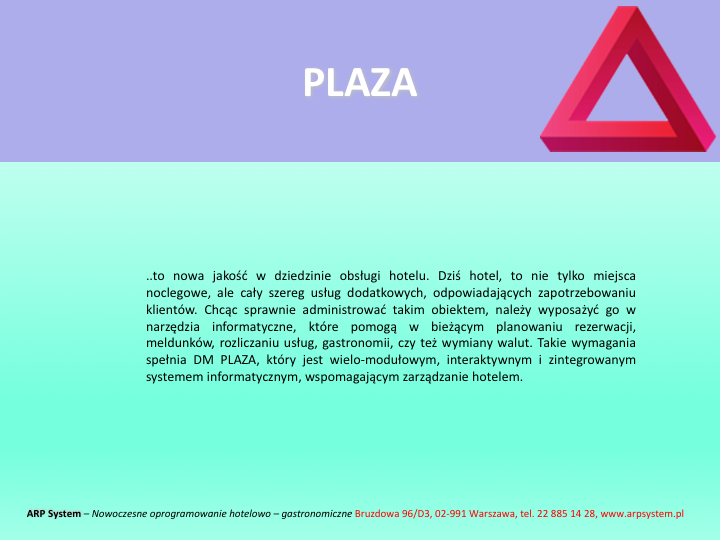 PLAZA

..to nowa jakość w dziedzinie obsługi hotelu. Dziś hotel, to nie tylko miejsca noclegowe, ale cały szereg usług dodatkowych, odpowiadających zapotrzebowaniu klientów. Chcąc sprawnie administrować takim obiektem, należy wyposażyć go w narzędzia informatyczne, które pomogą w bieżącym planowaniu rezerwacji, meldunków, rozliczaniu usług, gastronomii, czy też wymiany walut. Takie wymagania spełnia DM PLAZA, który jest wielo-modułowym, interaktywnym i zintegrowanym systemem informatycznym, wspomagającym zarządzanie hotelem.

ARP System – Nowoczesne oprogramowanie hotelowo – gastronomiczne Bruzdowa 96/D3, 02-991 Warszawa, tel. 22 885 14 28, www.arpsystem.pl